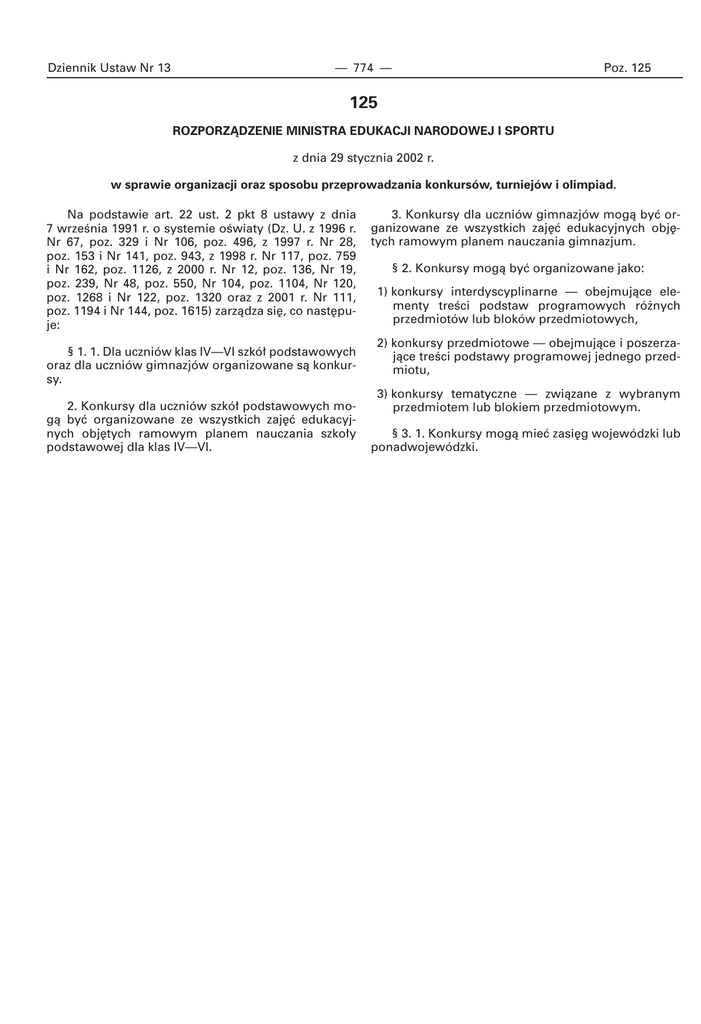 Dziennik Ustaw Nr 13 — 774 — Poz. 125

125

ROZPORZĄDZENIE MINISTRA EDUKACJI NARODOWEJ I SPORTU

z dnia 29 stycznia 2002 r.

w sprawie organizacji oraz sposobu przeprowadzania konkursów, turniejów i olimpiad.

Na podstawie art. 22 ust. 2 pkt 8 ustawy z dnia 7 września 1991 r. o systemie oświaty (Dz. U. z 1996 r. Nr 67, poz. 329 i Nr 106, poz. 496, z 1997 r. Nr 28, poz. 153 i Nr 141, poz. 943, z 1998 r. Nr 117, poz. 759 i Nr 162, poz. 1126, z 2000 r. Nr 12, poz. 136, Nr 19, poz. 239, Nr 48, poz. 550, Nr 104, poz. 1104, Nr 120, poz. 1268 i Nr 122, poz. 1320 oraz z 2001 r. Nr 111, poz. 1194 i Nr 144, poz. 1615) zarządza się, co następuje:

§ 1. 1. Dla uczniów klas IV—VI szkół podstawowych oraz dla uczniów gimnazjów organizowane są konkursy.

2. Konkursy dla uczniów szkół podstawowych mogą być organizowane ze wszystkich zajęć edukacyjnych objętych ramowym planem nauczania szkoły podstawowej dla klas IV—VI.

3. Konkursy dla uczniów gimnazjów mogą być organizowane ze wszystkich zajęć edukacyjnych objętych ramowym planem nauczania gimnazjum.

§ 2. Konkursy mogą być organizowane jako:

1) konkursy interdyscyplinarne — obejmujące elementy treści podstaw programowych różnych przedmiotów lub bloków przedmiotowych,

2) konkursy przedmiotowe — obejmujące i poszerzające treści podstawy programowej jednego przedmiotu,

3) konkursy tematyczne — związane z wybranym przedmiotem lub blokiem przedmiotowym.

§ 3. 1. Konkursy mogą mieć zasięg wojewódzki lub ponadwojewódzki.